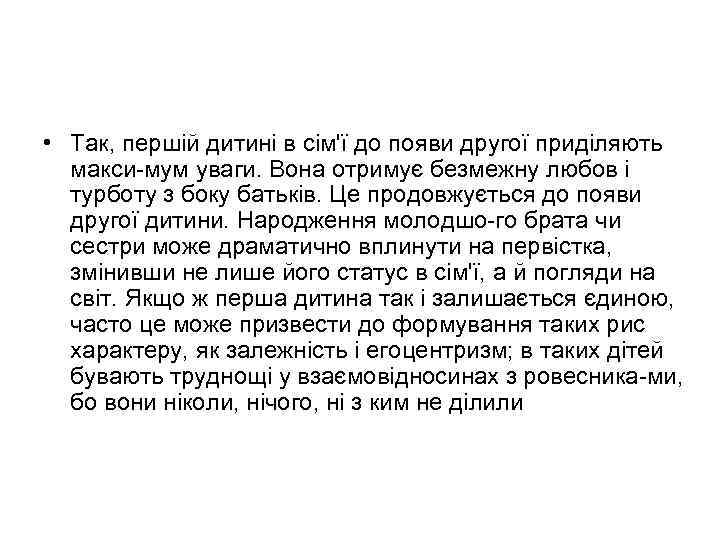 • Так, першій дитині в сім'ї до появи другої приділяють макси-мум уваги. Вона отримує безмежну любов і турботу з боку батьків. Це продовжується до появи другої дитини. Народження молодшо-го брата чи сестри може драматично вплинути на первістка, змінивши не лише його статус в сім'ї, а й погляди на світ. Якщо ж перша дитина так і залишається єдиною, часто це може призвести до формування таких рис характеру, як залежність і егоцентризм; в таких дітей бувають труднощі у взаємовідносинах з ровесника-ми, бо вони ніколи, нічого, ні з ким не ділили